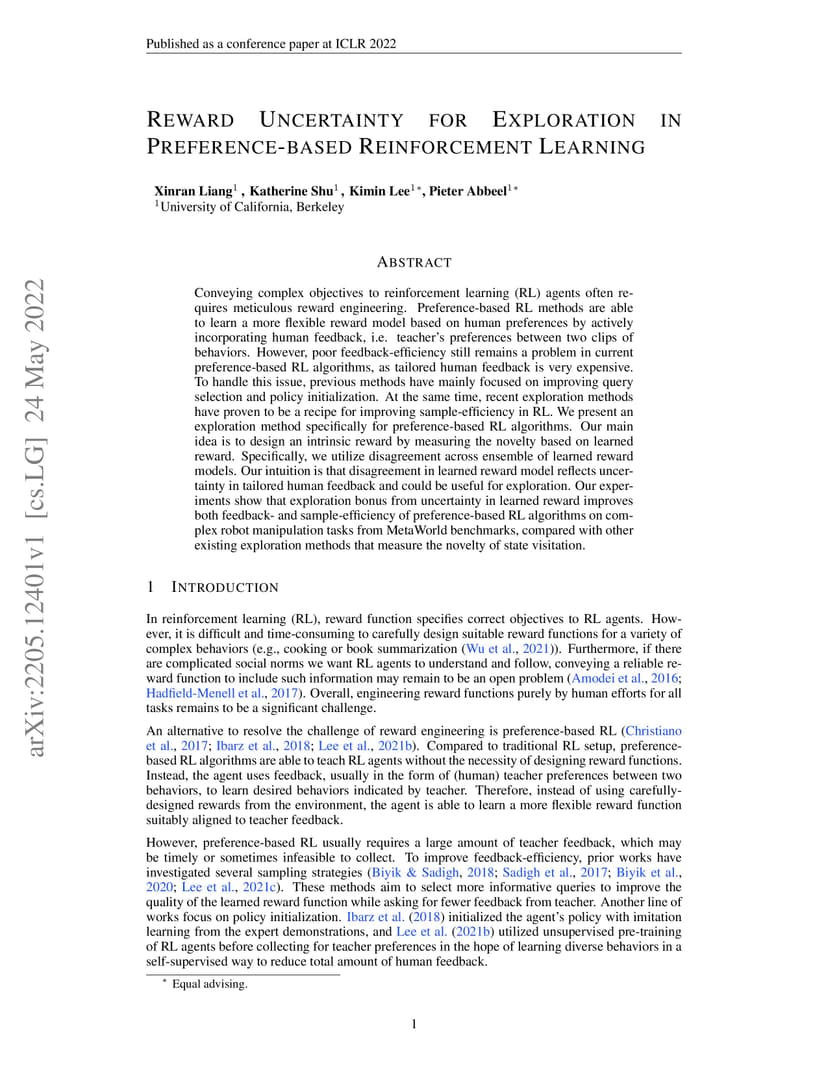 Published as a conference paper at ICLR 2022

REWARD UNCERTAINTY FOR EXPLORATION IN PREFERENCE-BASED REINFORCEMENT LEARNING

Xinran Liang$^{1}$ , Katherine Shu$^{1}$ , Kimin Lee$^{1*}$, Pieter Abbeel$^{1*}$
$^{1}$University of California, Berkeley

ABSTRACT

Conveying complex objectives to reinforcement learning (RL) agents often requires meticulous reward engineering. Preference-based RL methods are able to learn a more flexible reward model based on human preferences by actively incorporating human feedback, i.e. teacher's preferences between two clips of behaviors. However, poor feedback-efficiency still remains a problem in current preference-based RL algorithms, as tailored human feedback is very expensive. To handle this issue, previous methods have mainly focused on improving query selection and policy initialization. At the same time, recent exploration methods have proven to be a recipe for improving sample-efficiency in RL. We present an exploration method specifically for preference-based RL algorithms. Our main idea is to design an intrinsic reward by measuring the novelty based on learned reward. Specifically, we utilize disagreement across ensemble of learned reward models. Our intuition is that disagreement in learned reward model reflects uncertainty in tailored human feedback and could be useful for exploration. Our experiments show that exploration bonus from uncertainty in learned reward improves both feedback- and sample-efficiency of preference-based RL algorithms on complex robot manipulation tasks from MetaWorld benchmarks, compared with other existing exploration methods that measure the novelty of state visitation.

1 INTRODUCTION

In reinforcement learning (RL), reward function specifies correct objectives to RL agents. However, it is difficult and time-consuming to carefully design suitable reward functions for a variety of complex behaviors (e.g., cooking or book summarization (Wu et al., 2021)). Furthermore, if there are complicated social norms we want RL agents to understand and follow, conveying a reliable reward function to include such information may remain to be an open problem (Amodei et al., 2016; Hadfield-Menell et al., 2017). Overall, engineering reward functions purely by human efforts for all tasks remains to be a significant challenge.

An alternative to resolve the challenge of reward engineering is preference-based RL (Christiano et al., 2017; Ibarz et al., 2018; Lee et al., 2021b). Compared to traditional RL setup, preference-based RL algorithms are able to teach RL agents without the necessity of designing reward functions. Instead, the agent uses feedback, usually in the form of (human) teacher preferences between two behaviors, to learn desired behaviors indicated by teacher. Therefore, instead of using carefully-designed rewards from the environment, the agent is able to learn a more flexible reward function suitably aligned to teacher feedback.

However, preference-based RL usually requires a large amount of teacher feedback, which may be timely or sometimes infeasible to collect. To improve feedback-efficiency, prior works have investigated several sampling strategies (Biyik & Sadigh, 2018; Sadigh et al., 2017; Biyik et al., 2020; Lee et al., 2021c). These methods aim to select more informative queries to improve the quality of the learned reward function while asking for fewer feedback from teacher. Another line of works focus on policy initialization. Ibarz et al. (2018) initialized the agent's policy with imitation learning from the expert demonstrations, and Lee et al. (2021b) utilized unsupervised pre-training of RL agents before collecting for teacher preferences in the hope of learning diverse behaviors in a self-supervised way to reduce total amount of human feedback.

$^{*}$ Equal advising.

1

arXiv:2205.12401v1 [cs.LG] 24 May 2022